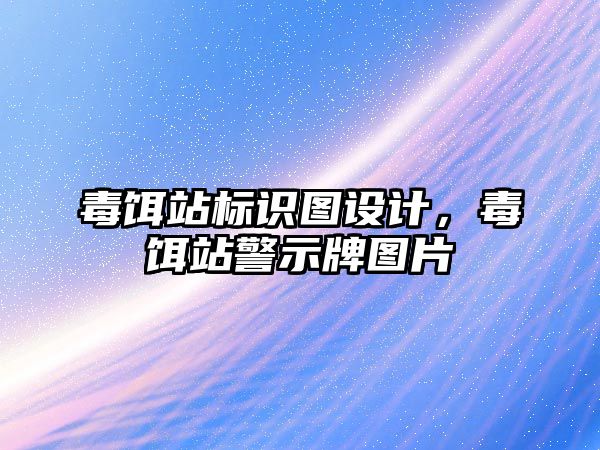 毒饵站标识图设计，毒饵站警示牌图片